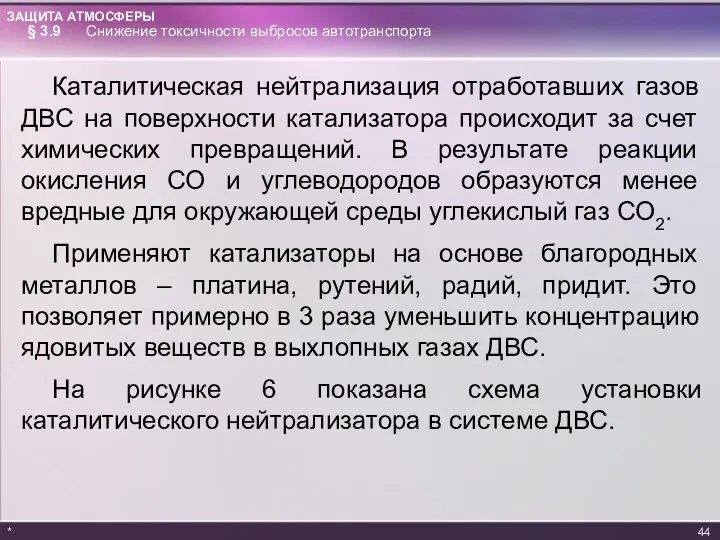 ЗАЩИТА АТМОСФЕРЫ
§ 3.9 Снижение токсичности выбросов автотранспорта

Каталитическая нейтрализация отработавших газов ДВС на поверхности катализатора происходит за счет химических превращений. В результате реакции окисления СО и углеводородов образуются менее вредные для окружающей среды углекислый газ $CO_2$.

Применяют катализаторы на основе благородных металлов – платина, рутений, радий, придит. Это позволяет примерно в 3 раза уменьшить концентрацию ядовитых веществ в выхлопных газах ДВС.

На рисунке 6 показана схема установки каталитического нейтрализатора в системе ДВС.

*

44